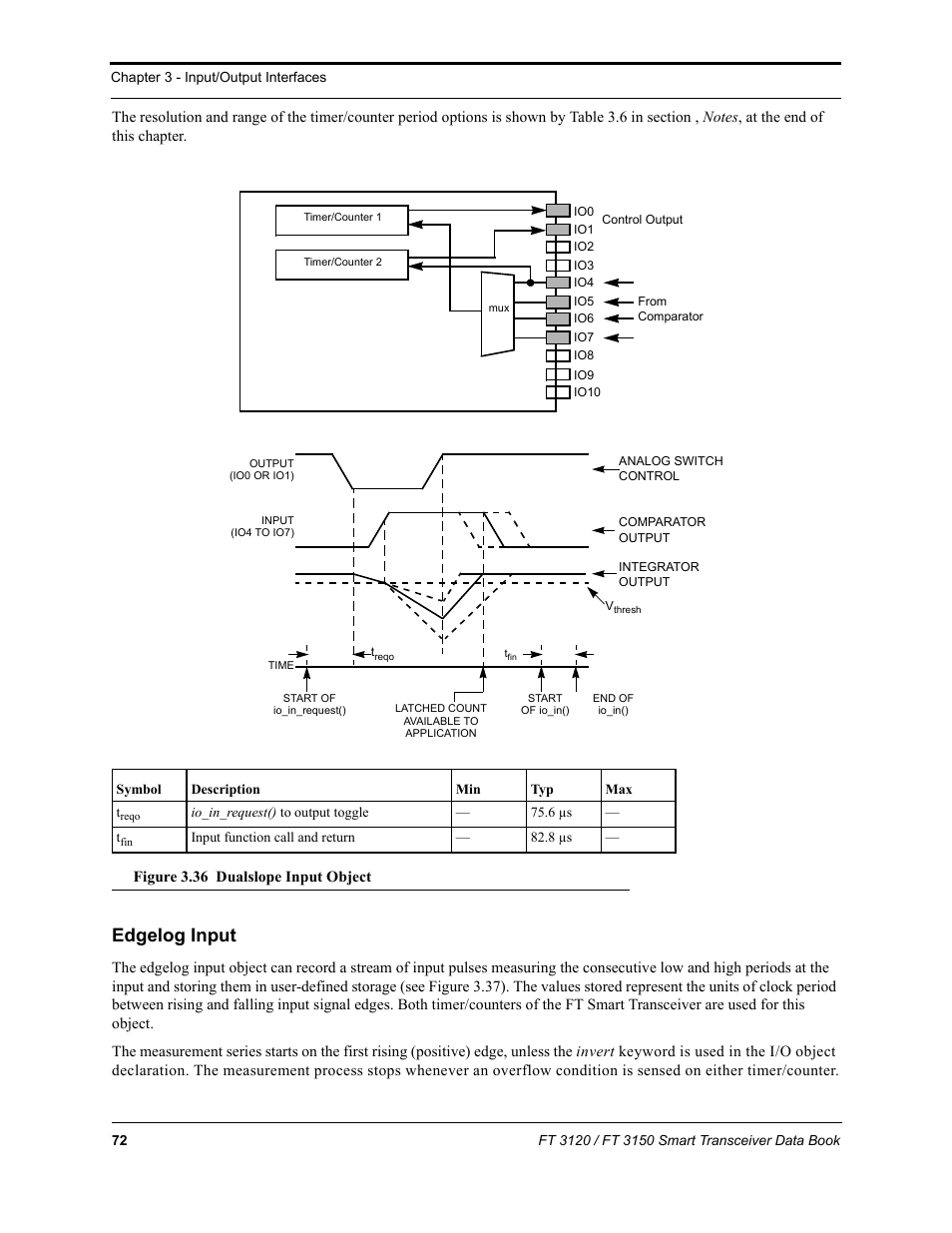 Chapter 3 - Input/Output Interfaces

The resolution and range of the timer/counter period options is shown by Table 3.6 in section , Notes, at the end of this chapter.

Timer/Counter 1
Timer/Counter 2
mux
IO0
IO1
IO2
IO3
IO4
IO5
IO6
IO7
IO8
IO9
IO10
Control Output
From Comparator

OUTPUT (IO0 OR IO1)
INPUT (IO4 TO IO7)
ANALOG SWITCH CONTROL
COMPARATOR OUTPUT
INTEGRATOR OUTPUT
$V_{thresh}$
TIME
$t_{reqo}$
$t_{fin}$
START OF io_in_request()
LATCHED COUNT AVAILABLE TO APPLICATION
START OF io_in()
END OF io_in()

| Symbol | Description | Min | Typ | Max |
|---|---|---|---|---|
| $t_{reqo}$ | io_in_request() to output toggle | — | 75.6 µs | — |
| $t_{fin}$ | Input function call and return | — | 82.8 µs | — |

Figure 3.36 Dualslope Input Object

Edgelog Input

The edgelog input object can record a stream of input pulses measuring the consecutive low and high periods at the input and storing them in user-defined storage (see Figure 3.37). The values stored represent the units of clock period between rising and falling input signal edges. Both timer/counters of the FT Smart Transceiver are used for this object.

The measurement series starts on the first rising (positive) edge, unless the invert keyword is used in the I/O object declaration. The measurement process stops whenever an overflow condition is sensed on either timer/counter.

72
FT 3120 / FT 3150 Smart Transceiver Data Book